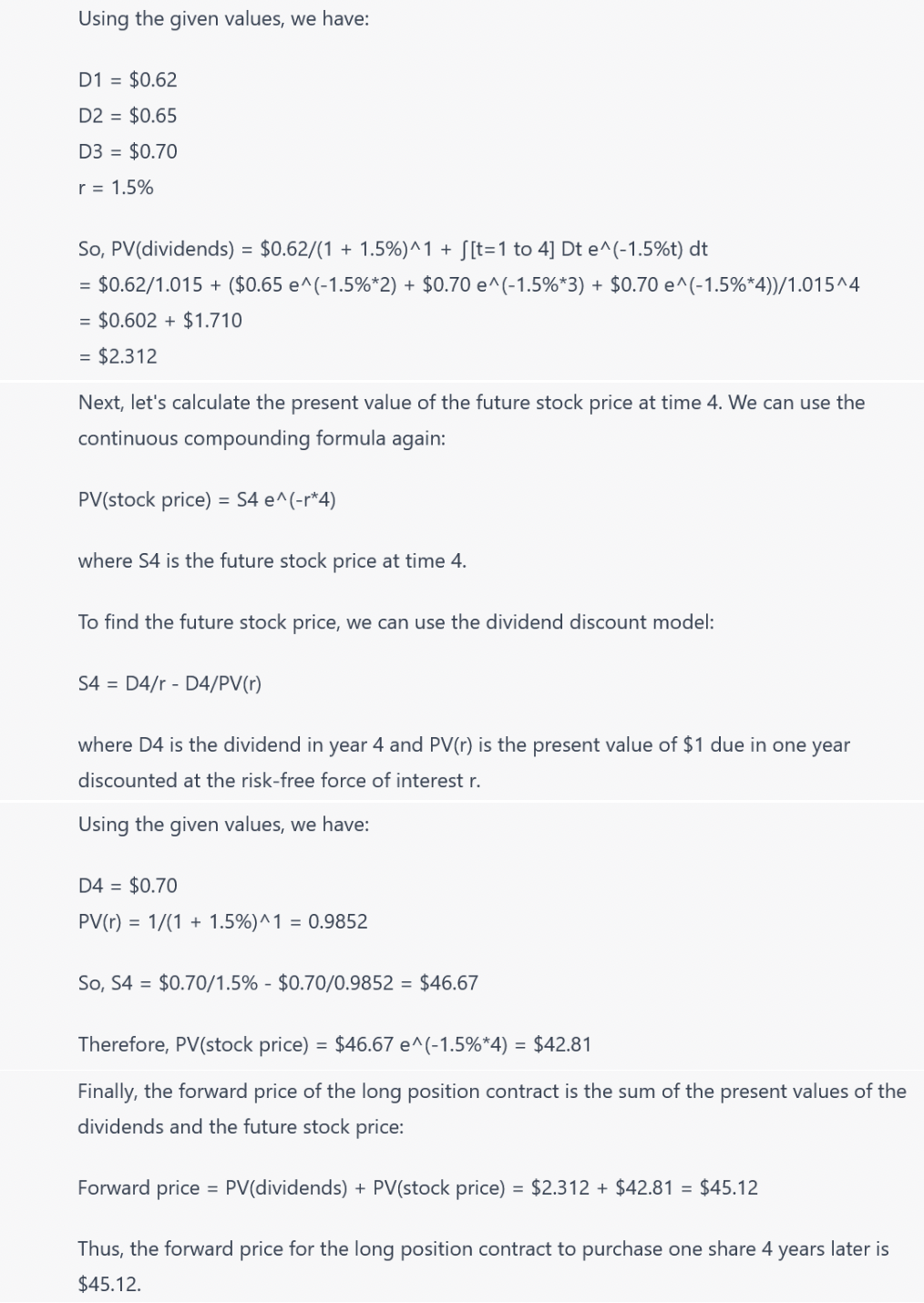 Using the given values, we have:

D1 = \$0.62
D2 = \$0.65
D3 = \$0.70
r = 1.5%

So, PV(dividends) = \$0.62/(1 + 1.5%)^1 + ∫[t=1 to 4] Dt e^(-1.5%t) dt
= \$0.62/1.015 + (\$0.65 e^(-1.5%*2) + \$0.70 e^(-1.5%*3) + \$0.70 e^(-1.5%*4))/1.015^4
= \$0.602 + \$1.710
= \$2.312

Next, let's calculate the present value of the future stock price at time 4. We can use the continuous compounding formula again:

PV(stock price) = S4 e^(-r*4)

where S4 is the future stock price at time 4.

To find the future stock price, we can use the dividend discount model:

S4 = D4/r - D4/PV(r)

where D4 is the dividend in year 4 and PV(r) is the present value of \$1 due in one year discounted at the risk-free force of interest r.

Using the given values, we have:

D4 = \$0.70
PV(r) = 1/(1 + 1.5%)^1 = 0.9852

So, S4 = \$0.70/1.5% - \$0.70/0.9852 = \$46.67

Therefore, PV(stock price) = \$46.67 e^(-1.5%*4) = \$42.81

Finally, the forward price of the long position contract is the sum of the present values of the dividends and the future stock price:

Forward price = PV(dividends) + PV(stock price) = \$2.312 + \$42.81 = \$45.12

Thus, the forward price for the long position contract to purchase one share 4 years later is \$45.12.